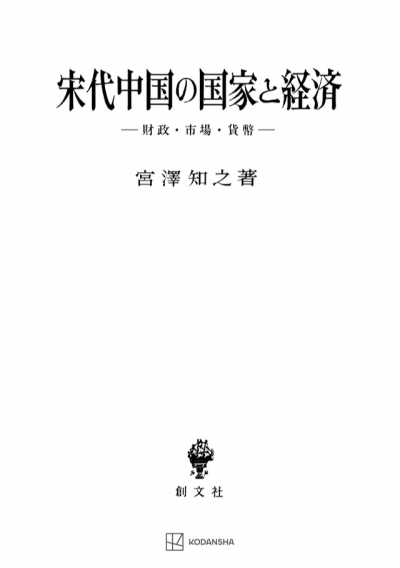 宋代中国の国家と経済

—財政・市場・貨幣—

宮澤知之著

創文社

KODANSHA